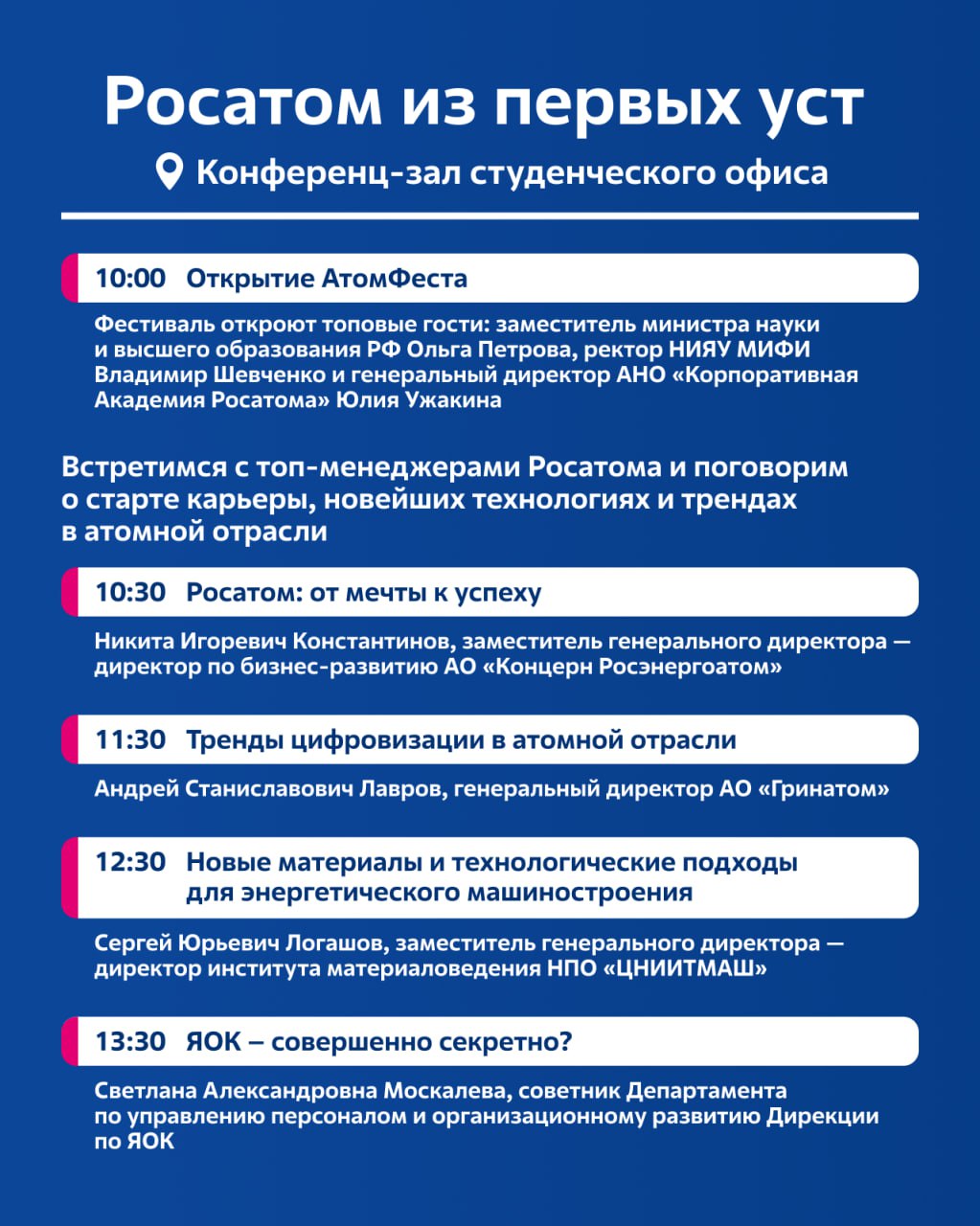 Росатом из первых уст

Конференц-зал студенческого офиса

10:00 Открытие АтомФеста

Фестиваль откроют топовые гости: заместитель министра науки и высшего образования РФ Ольга Петрова, ректор НИЯУ МИФИ Владимир Шевченко и генеральный директор АНО «Корпоративная Академия Росатома» Юлия Ужакина

Встретимся с топ-менеджерами Росатома и поговорим о старте карьеры, новейших технологиях и трендах в атомной отрасли

10:30 Росатом: от мечты к успеху

Никита Игоревич Константинов, заместитель генерального директора — директор по бизнес-развитию АО «Концерн Росэнергоатом»

11:30 Тренды цифровизации в атомной отрасли

Андрей Станиславович Лавров, генеральный директор АО «Гринатом»

12:30 Новые материалы и технологические подходы для энергетического машиностроения

Сергей Юрьевич Логашов, заместитель генерального директора — директор института материаловедения НПО «ЦНИИТМАШ»

13:30 ЯОК – совершенно секретно?

Светлана Александровна Москалева, советник Департамента по управлению персоналом и организационному развитию Дирекции по ЯОК